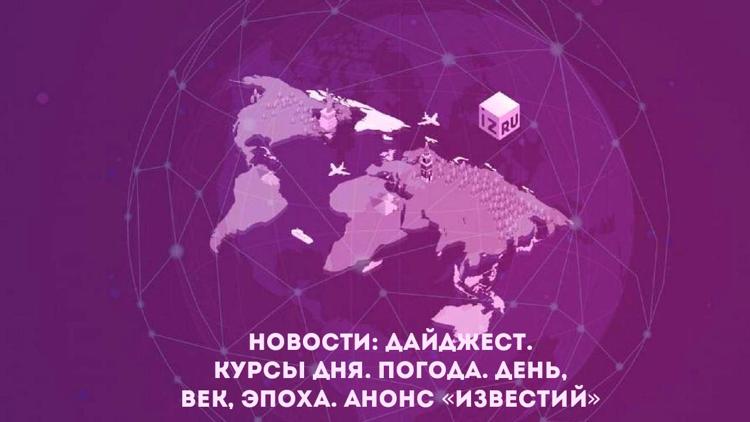 IZ RU

НОВОСТИ: ДАЙДЖЕСТ. КУРСЫ ДНЯ. ПОГОДА. ДЕНЬ, ВЕК, ЭПОХА. АНОНС «ИЗВЕСТИЙ»